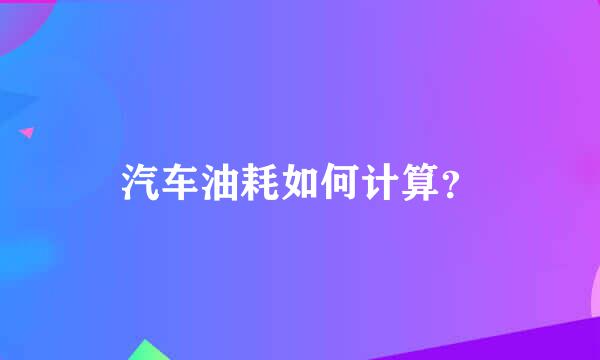 汽车油耗如何计算？